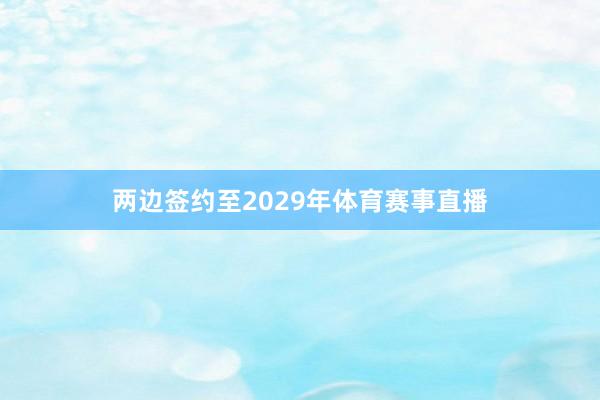 两边签约至2029年体育赛事直播